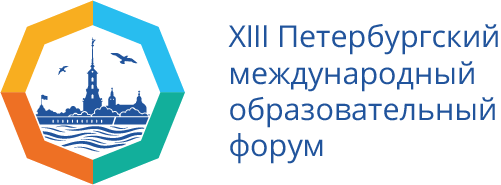 XIII Петербургский международный образовательный форум